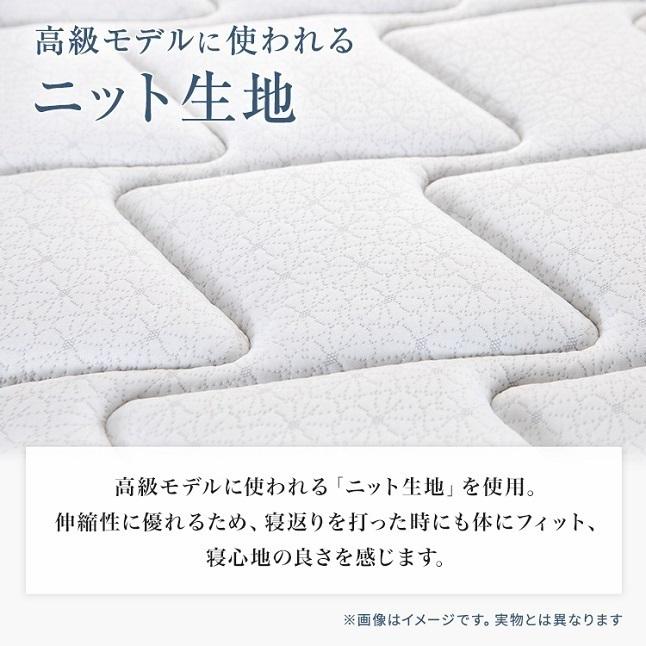 高級モデルに使われる
ニット生地

高級モデルに使われる「ニット生地」を使用。
伸縮性に優れるため、寝返りを打った時にも体にフィット、
寝心地の良さを感じます。

※画像はイメージです。実物とは異なります